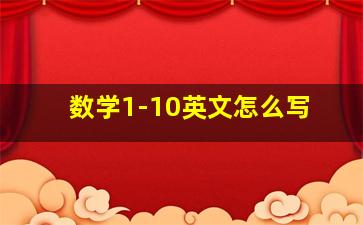 数学1-10英文怎么写